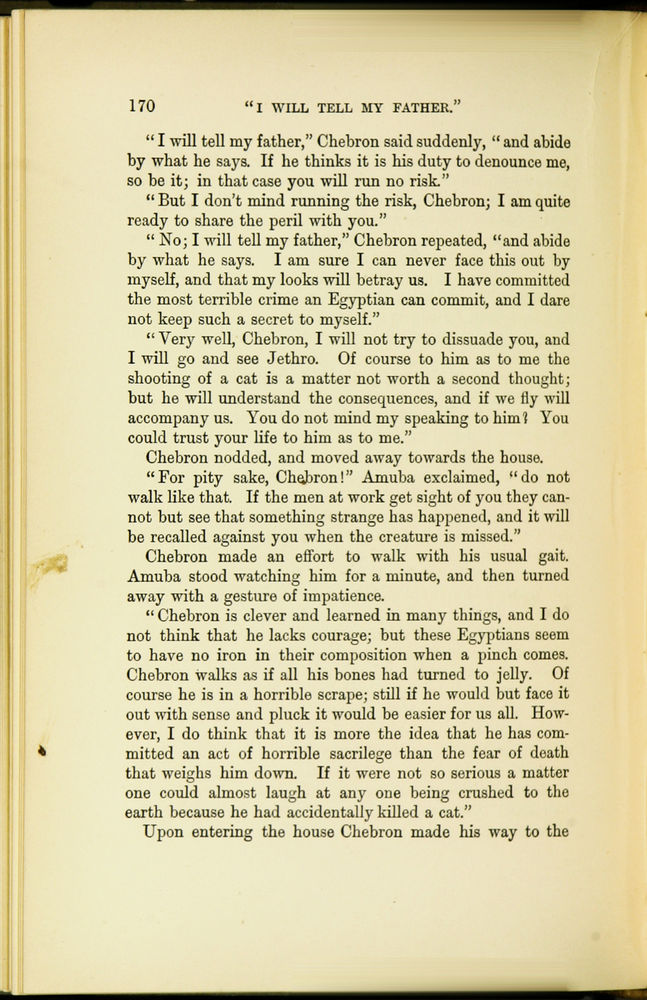 170 "I WILL TELL MY FATHER."

"I will tell my father," Chebron said suddenly, "and abide by what he says. If he thinks it is his duty to denounce me, so be it; in that case you will run no risk."

"But I don't mind running the risk, Chebron; I am quite ready to share the peril with you."

"No; I will tell my father," Chebron repeated, "and abide by what he says. I am sure I can never face this out by myself, and that my looks will betray us. I have committed the most terrible crime an Egyptian can commit, and I dare not keep such a secret to myself."

"Very well, Chebron, I will not try to dissuade you, and I will go and see Jethro. Of course to him as to me the shooting of a cat is a matter not worth a second thought; but he will understand the consequences, and if we fly will accompany us. You do not mind my speaking to him? You could trust your life to him as to me."

Chebron nodded, and moved away towards the house.

"For pity sake, Chebron!" Amuba exclaimed, "do not walk like that. If the men at work get sight of you they cannot but see that something strange has happened, and it will be recalled against you when the creature is missed."

Chebron made an effort to walk with his usual gait. Amuba stood watching him for a minute, and then turned away with a gesture of impatience.

"Chebron is clever and learned in many things, and I do not think that he lacks courage; but these Egyptians seem to have no iron in their composition when a pinch comes. Chebron walks as if all his bones had turned to jelly. Of course he is in a horrible scrape; still if he would but face it out with sense and pluck it would be easier for us all. However, I do think that it is more the idea that he has committed an act of horrible sacrilege than the fear of death that weighs him down. If it were not so serious a matter one could almost laugh at any one being crushed to the earth because he had accidentally killed a cat."

Upon entering the house Chebron made his way to the